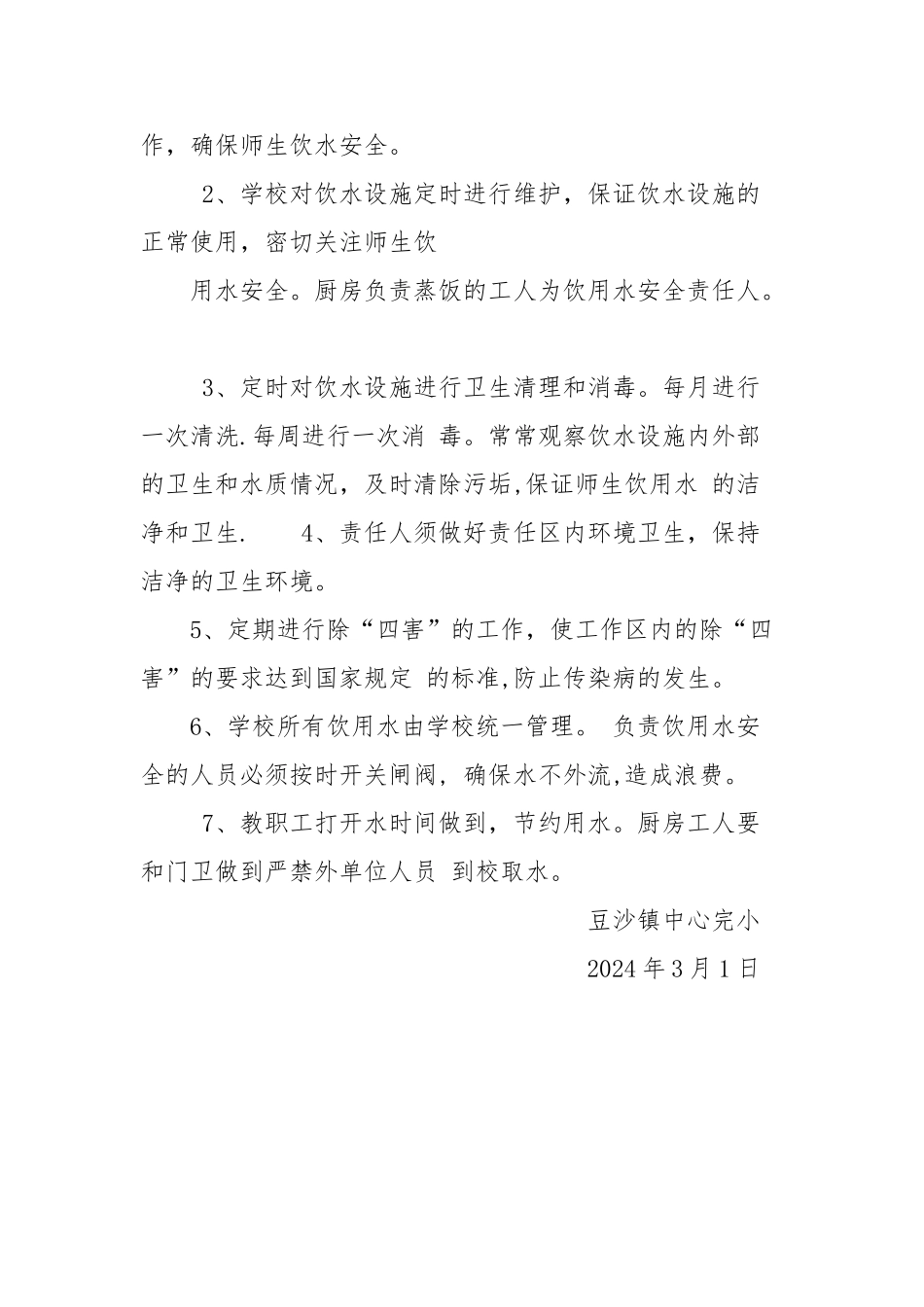 作，确保师生饮水安全。

2、学校对饮水设施定时进行维护，保证饮水设施的正常使用，密切关注师生饮

用水安全。厨房负责蒸饭的工人为饮用水安全责任人。

3、定时对饮水设施进行卫生清理和消毒。每月进行一次清洗.每周进行一次消 毒。常常观察饮水设施内外部的卫生和水质情况，及时清除污垢,保证师生饮用水 的洁净和卫生. 4、责任人须做好责任区内环境卫生，保持洁净的卫生环境。

5、定期进行除“四害”的工作，使工作区内的除“四害”的要求达到国家规定 的标准,防止传染病的发生。

6、学校所有饮用水由学校统一管理。 负责饮用水安全的人员必须按时开关闸阀，确保水不外流,造成浪费。

7、教职工打开水时间做到，节约用水。厨房工人要和门卫做到严禁外单位人员 到校取水。

豆沙镇中心完小

2024 年 3 月 1 日